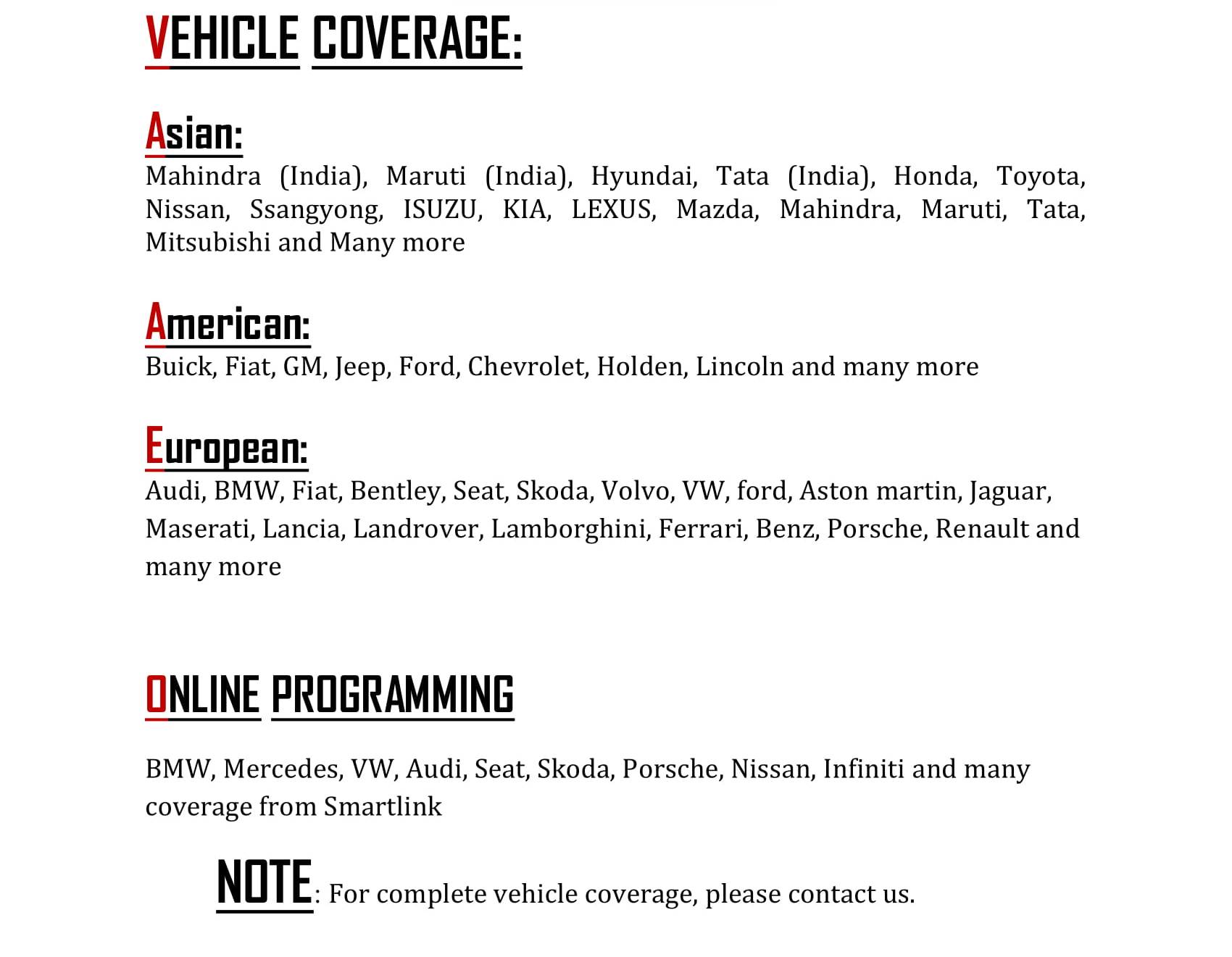 VEHICLE COVERAGE:

Asian:
Mahindra (India), Maruti (India), Hyundai, Tata (India), Honda, Toyota, Nissan, Ssangyong, ISUZU, KIA, LEXUS, Mazda, Mahindra, Maruti, Tata, Mitsubishi and Many more

American:
Buick, Fiat, GM, Jeep, Ford, Chevrolet, Holden, Lincoln and many more

European:
Audi, BMW, Fiat, Bentley, Seat, Skoda, Volvo, VW, ford, Aston martin, Jaguar, Maserati, Lancia, Landrover, Lamborghini, Ferrari, Benz, Porsche, Renault and many more

ONLINE PROGRAMMING

BMW, Mercedes, VW, Audi, Seat, Skoda, Porsche, Nissan, Infiniti and many coverage from Smartlink

NOTE: For complete vehicle coverage, please contact us.